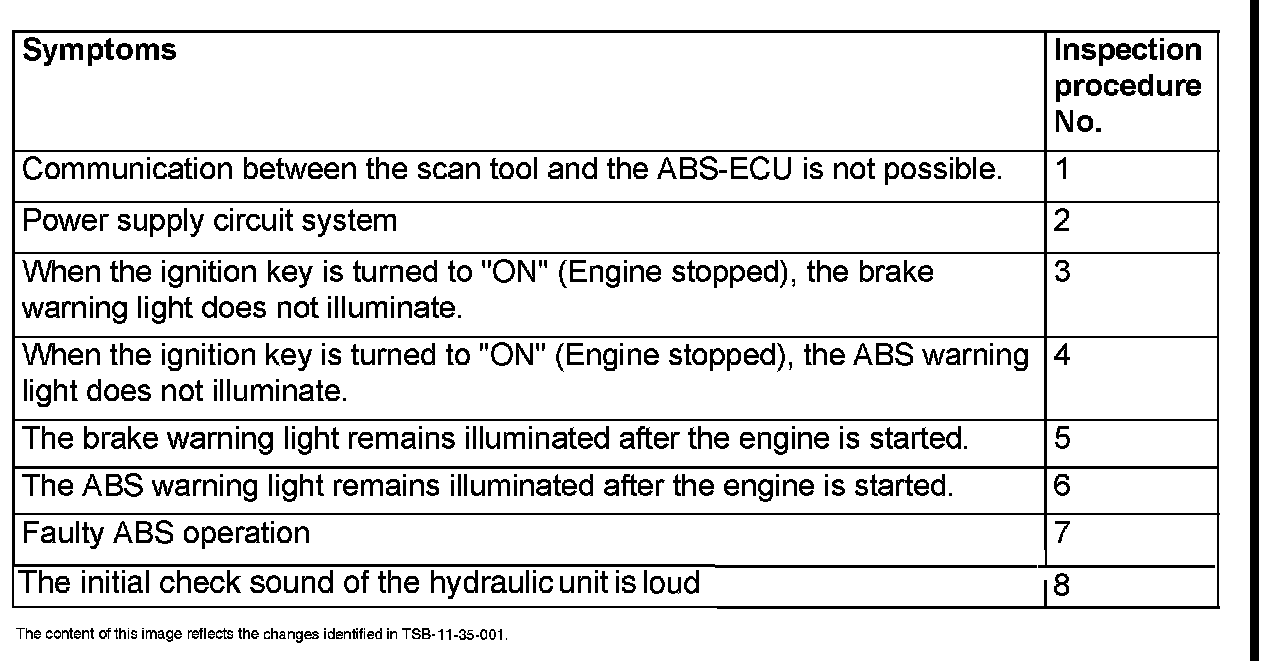 | Symptoms | Inspection procedure No. |
|---|---|
| Communication between the scan tool and the ABS-ECU is not possible. | 1 |
| Power supply circuit system | 2 |
| When the ignition key is turned to "ON" (Engine stopped), the brake warning light does not illuminate. | 3 |
| When the ignition key is turned to "ON" (Engine stopped), the ABS warning light does not illuminate. | 4 |
| The brake warning light remains illuminated after the engine is started. | 5 |
| The ABS warning light remains illuminated after the engine is started. | 6 |
| Faulty ABS operation | 7 |
| The initial check sound of the hydraulic unit is loud | 8 |

The content of this image reflects the changes identified in TSB-11-35-001.